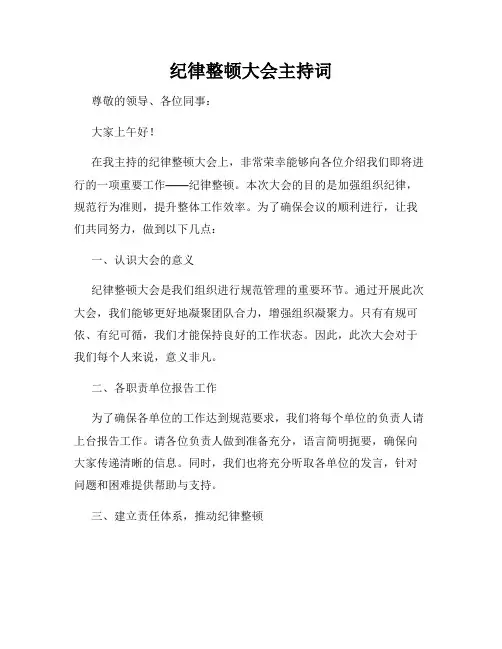 纪律整顿大会主持词

尊敬的领导、各位同事：

大家上午好！

在我主持的纪律整顿大会上，非常荣幸能够向各位介绍我们即将进行的一项重要工作——纪律整顿。本次大会的目的是加强组织纪律，规范行为准则，提升整体工作效率。为了确保会议的顺利进行，让我们共同努力，做到以下几点：

一、认识大会的意义

纪律整顿大会是我们组织进行规范管理的重要环节。通过开展此次大会，我们能够更好地凝聚团队合力，增强组织凝聚力。只有有规可依、有纪可循，我们才能保持良好的工作状态。因此，此次大会对于我们每个人来说，意义非凡。

二、各职责单位报告工作

为了确保各单位的工作达到规范要求，我们将每个单位的负责人请上台报告工作。请各位负责人做到准备充分，语言简明扼要，确保向大家传递清晰的信息。同时，我们也将充分听取各单位的发言，针对问题和困难提供帮助与支持。

三、建立责任体系，推动纪律整顿